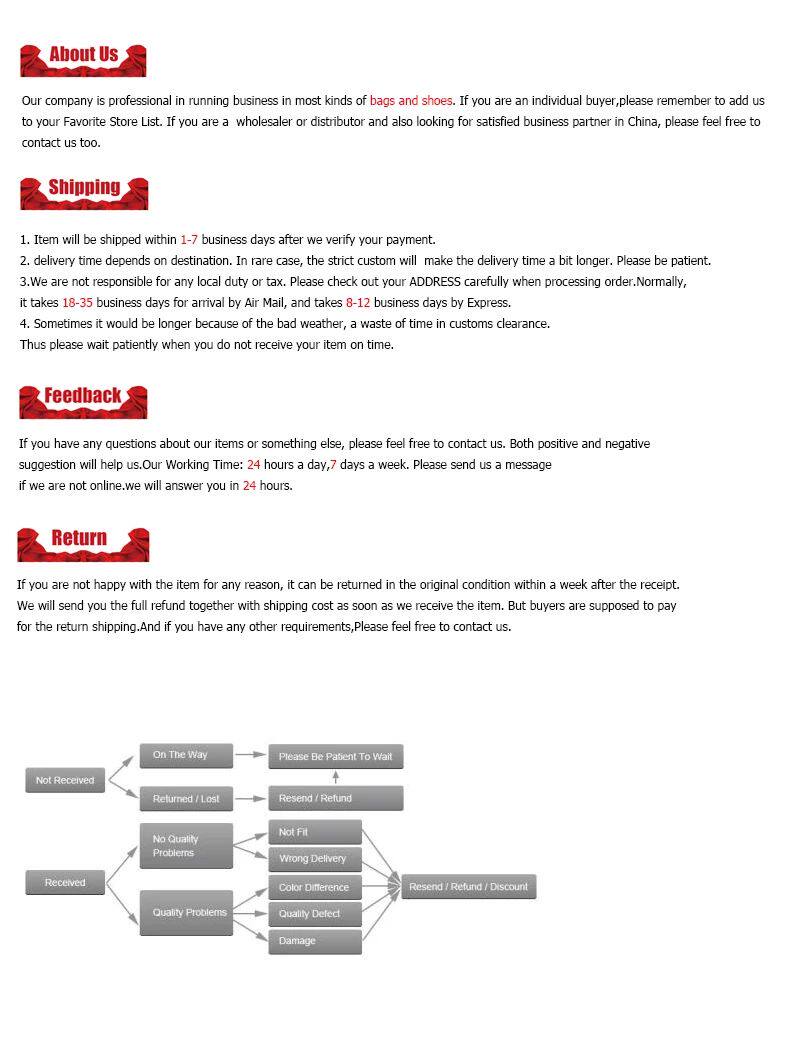 About Us

Our company is professional in running business in most kinds of bags and shoes. If you are an individual buyer,please remember to add us to your Favorite Store List. If you are a wholesaler or distributor and also looking for satisfied business partner in China, please feel free to contact us too.

Shipping

1. Item will be shipped within 1-7 business days after we verify your payment.
2. delivery time depends on destination. In rare case, the strict custom will make the delivery time a bit longer. Please be patient.
3.We are not responsible for any local duty or tax. Please check out your ADDRESS carefully when processing order.Normally, it takes 18-35 business days for arrival by Air Mail, and takes 8-12 business days by Express.
4. Sometimes it would be longer because of the bad weather, a waste of time in customs clearance. Thus please wait patiently when you do not receive your item on time.

Feedback

If you have any questions about our items or something else, please feel free to contact us. Both positive and negative suggestion will help us.Our Working Time: 24 hours a day,7 days a week. Please send us a message if we are not online.we will answer you in 24 hours.

Return

If you are not happy with the item for any reason, it can be returned in the original condition within a week after the receipt. We will send you the full refund together with shipping cost as soon as we receive the item. But buyers are supposed to pay for the return shipping.And if you have any other requirements,Please feel free to contact us.

Not Received
On The Way
Please Be Patient To Wait
Returned / Lost
Resend / Refund
Received
No Quality Problems
Not Fit
Wrong Delivery
Quality Problems
Color Difference
Quality Defect
Damage
Resend / Refund / Discount